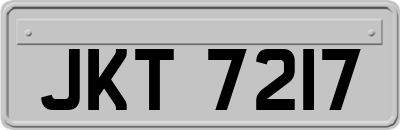 JKT 7217